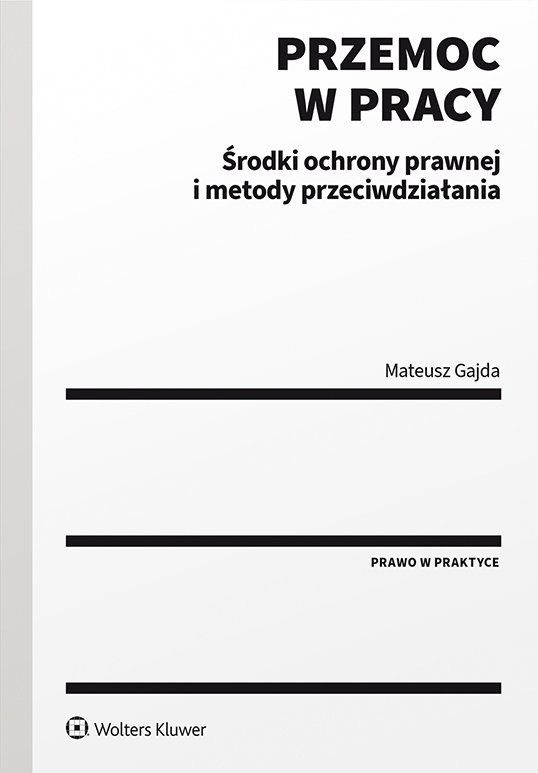 PRZEMOC
W PRACY

Środki ochrony prawnej
i metody przeciwdziałania

Mateusz Gajda

PRAWO W PRAKTYCE

Wolters Kluwer